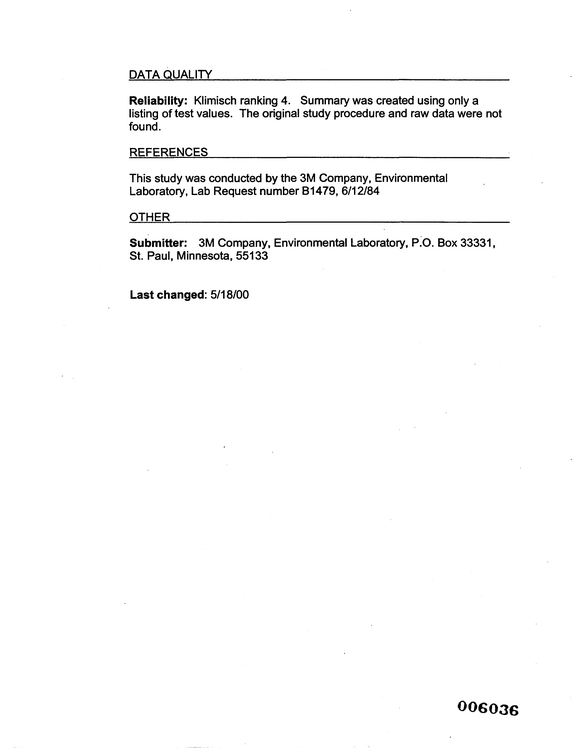 DATA QUALITY

Reliability: Klimisch ranking 4. Summary was created using only a listing of test values. The original study procedure and raw data were not found.

REFERENCES

This study was conducted by the 3M Company, Environmental Laboratory, Lab Request number B1479, 6/12/84

OTHER

Submitter: 3M Company, Environmental Laboratory, P.O. Box 33331, St. Paul, Minnesota, 55133

Last changed: 5/18/00

006036